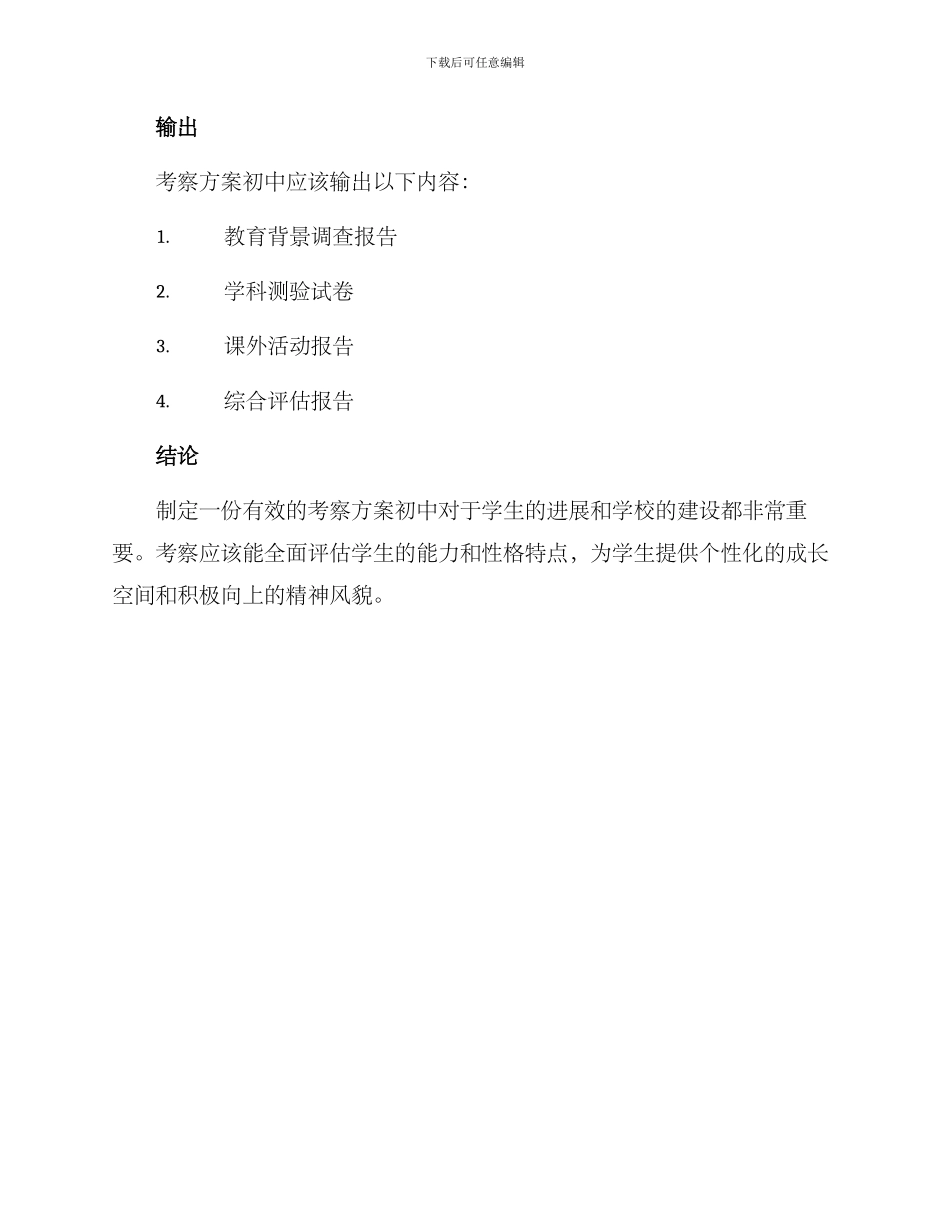 下载后可任意编辑

输出

考察方案初中应该输出以下内容：

1. 教育背景调查报告

2. 学科测验试卷

3. 课外活动报告

4. 综合评估报告

结论

制定一份有效的考察方案初中对于学生的进展和学校的建设都非常重要。考察应该能全面评估学生的能力和性格特点，为学生提供个性化的成长空间和积极向上的精神风貌。